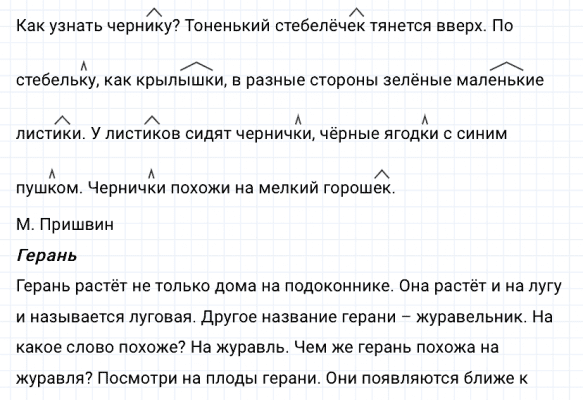 Как узнать чернику? Тоненький стебелёчек тянется вверх. По стебельку, как крылышки, в разные стороны зелёные маленькие листики. У листиков сидят чернички, чёрные ягодки с синим пушком. Чернички похожи на мелкий горошек.

М. Пришвин

Герань

Герань растёт не только дома на подоконнике. Она растёт и на лугу и называется луговая. Другое название герани – журавельник. На какое слово похоже? На журавль. Чем же герань похожа на журавля? Посмотри на плоды герани. Они появляются ближе к